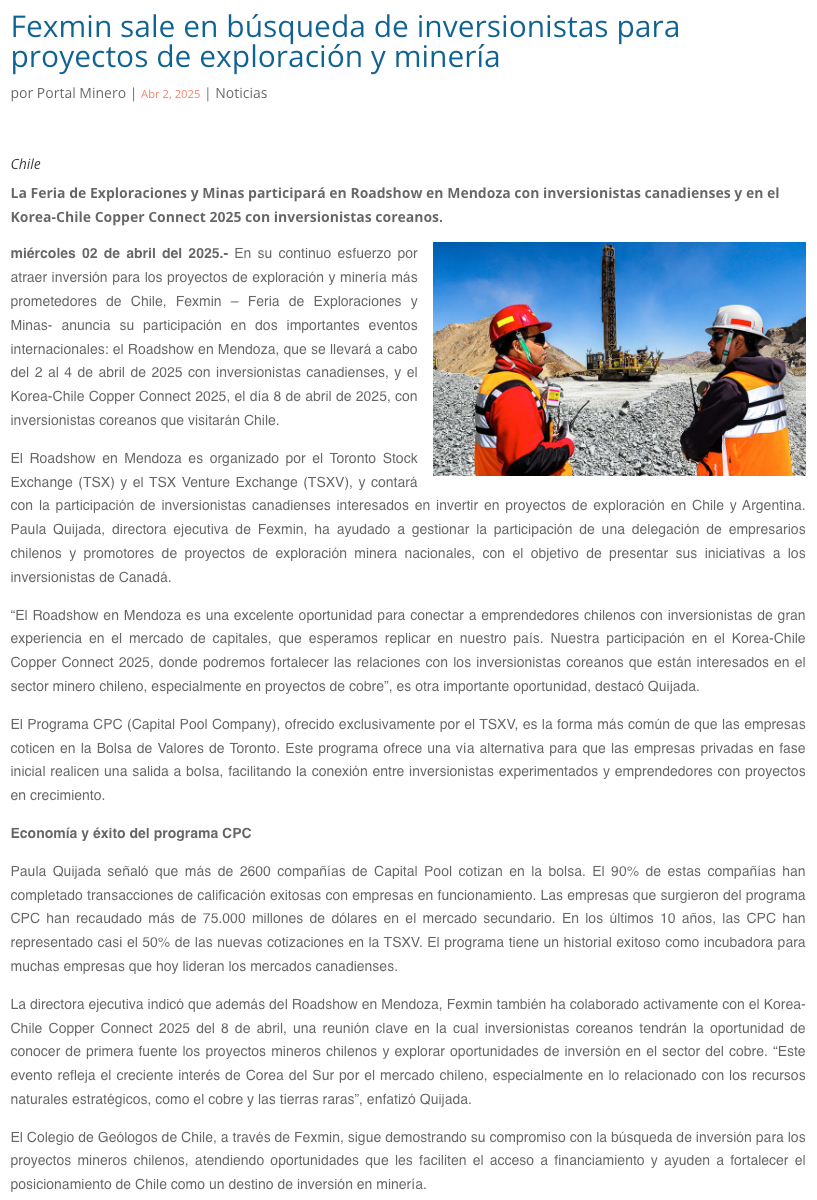 Fexmin sale en búsqueda de inversionistas para proyectos de exploración y minería

por Portal Minero | Abr 2, 2025 | Noticias

Chile

La Feria de Exploraciones y Minas participará en Roadshow en Mendoza con inversionistas canadienses y en el Korea-Chile Copper Connect 2025 con inversionistas coreanos.

miércoles 02 de abril del 2025.- En su continuo esfuerzo por atraer inversión para los proyectos de exploración y minería más prometedores de Chile, Fexmin – Feria de Exploraciones y Minas- anuncia su participación en dos importantes eventos internacionales: el Roadshow en Mendoza, que se llevará a cabo del 2 al 4 de abril de 2025 con inversionistas canadienses, y el Korea-Chile Copper Connect 2025, el día 8 de abril de 2025, con inversionistas coreanos que visitarán Chile.

El Roadshow en Mendoza es organizado por el Toronto Stock Exchange (TSX) y el TSX Venture Exchange (TSXV), y contará con la participación de inversionistas canadienses interesados en invertir en proyectos de exploración en Chile y Argentina. Paula Quijada, directora ejecutiva de Fexmin, ha ayudado a gestionar la participación de una delegación de empresarios chilenos y promotores de proyectos de exploración minera nacionales, con el objetivo de presentar sus iniciativas a los inversionistas de Canadá.

“El Roadshow en Mendoza es una excelente oportunidad para conectar a emprendedores chilenos con inversionistas de gran experiencia en el mercado de capitales, que esperamos replicar en nuestro país. Nuestra participación en el Korea-Chile Copper Connect 2025, donde podremos fortalecer las relaciones con los inversionistas coreanos que están interesados en el sector minero chileno, especialmente en proyectos de cobre”, es otra importante oportunidad, destacó Quijada.

El Programa CPC (Capital Pool Company), ofrecido exclusivamente por el TSXV, es la forma más común de que las empresas coticen en la Bolsa de Valores de Toronto. Este programa ofrece una vía alternativa para que las empresas privadas en fase inicial realicen una salida a bolsa, facilitando la conexión entre inversionistas experimentados y emprendedores con proyectos en crecimiento.

Economía y éxito del programa CPC

Paula Quijada señaló que más de 2600 compañías de Capital Pool cotizan en la bolsa. El 90% de estas compañías han completado transacciones de calificación exitosas con empresas en funcionamiento. Las empresas que surgieron del programa CPC han recaudado más de 75.000 millones de dólares en el mercado secundario. En los últimos 10 años, las CPC han representado casi el 50% de las nuevas cotizaciones en la TSXV. El programa tiene un historial exitoso como incubadora para muchas empresas que hoy lideran los mercados canadienses.

La directora ejecutiva indicó que además del Roadshow en Mendoza, Fexmin también ha colaborado activamente con el Korea-Chile Copper Connect 2025 del 8 de abril, una reunión clave en la cual inversionistas coreanos tendrán la oportunidad de conocer de primera fuente los proyectos mineros chilenos y explorar oportunidades de inversión en el sector del cobre. “Este evento refleja el creciente interés de Corea del Sur por el mercado chileno, especialmente en lo relacionado con los recursos naturales estratégicos, como el cobre y las tierras raras”, enfatizó Quijada.

El Colegio de Geólogos de Chile, a través de Fexmin, sigue demostrando su compromiso con la búsqueda de inversión para los proyectos mineros chilenos, atendiendo oportunidades que les faciliten el acceso a financiamiento y ayuden a fortalecer el posicionamiento de Chile como un destino de inversión en minería.